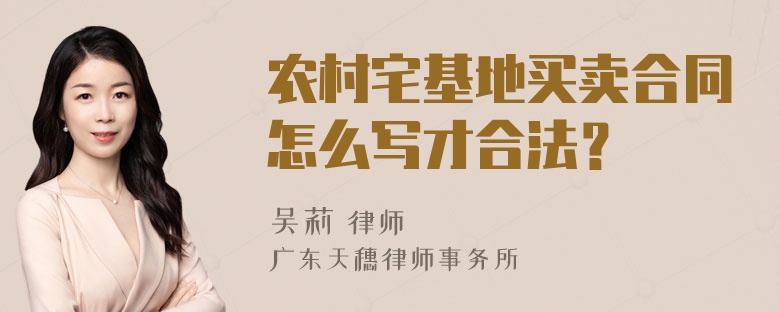 农村宅基地买卖合同怎么写才合法?

吴莉 律师
广东天穗律师事务所